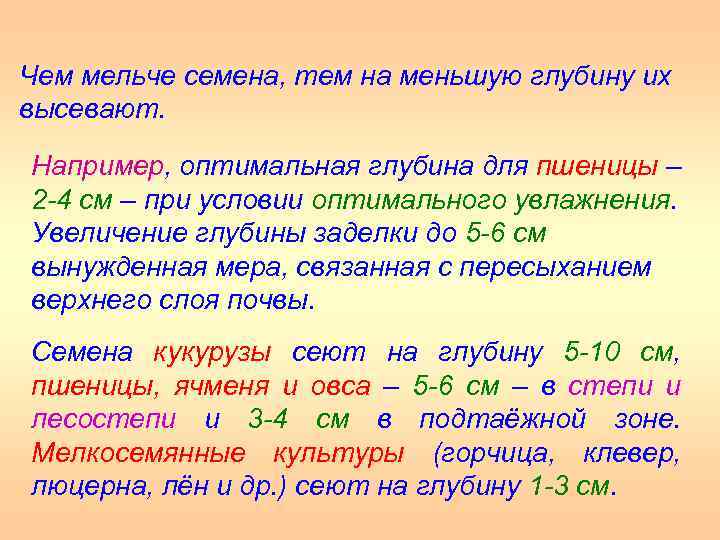 Чем мельче семена, тем на меньшую глубину их высевают.

Например, оптимальная глубина для пшеницы – 2-4 см – при условии оптимального увлажнения. Увеличение глубины заделки до 5-6 см вынужденная мера, связанная с пересыханием верхнего слоя почвы.

Семена кукурузы сеют на глубину 5-10 см, пшеницы, ячменя и овса – 5-6 см – в степи и лесостепи и 3-4 см в подтаёжной зоне. Мелкосемянные культуры (горчица, клевер, люцерна, лён и др.) сеют на глубину 1-3 см.